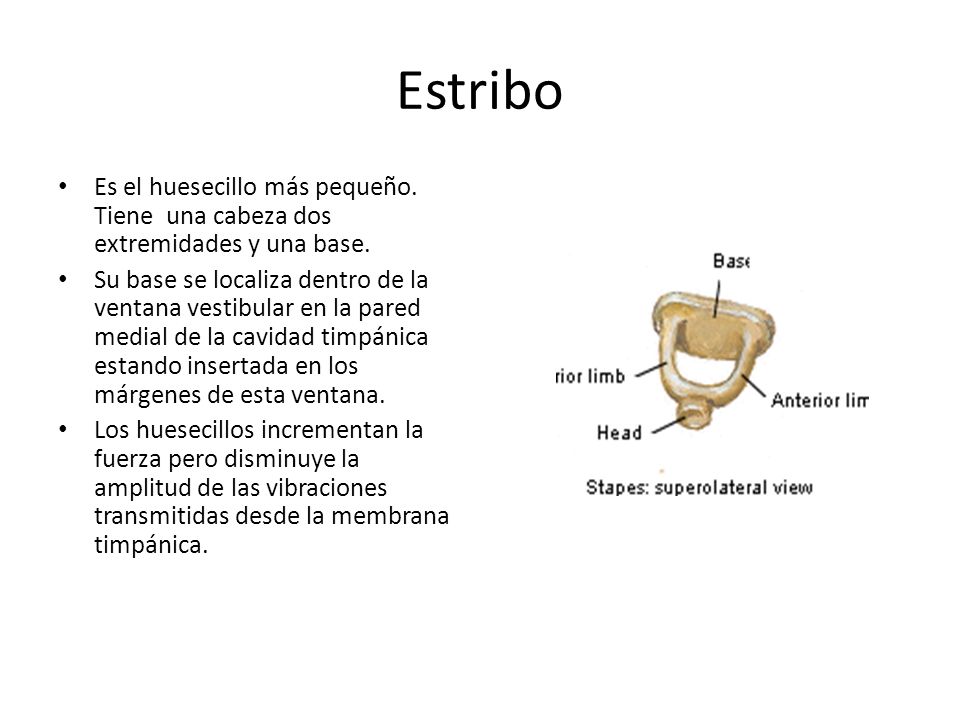 Estribo

• Es el huesecillo más pequeño. Tiene una cabeza dos extremidades y una base.

• Su base se localiza dentro de la ventana vestibular en la pared medial de la cavidad timpánica estando insertada en los márgenes de esta ventana.

• Los huesecillos incrementan la fuerza pero disminuye la amplitud de las vibraciones transmitidas desde la membrana timpánica.

Base

rior limb

Anterior lim

Head

Stapes: superolateral view